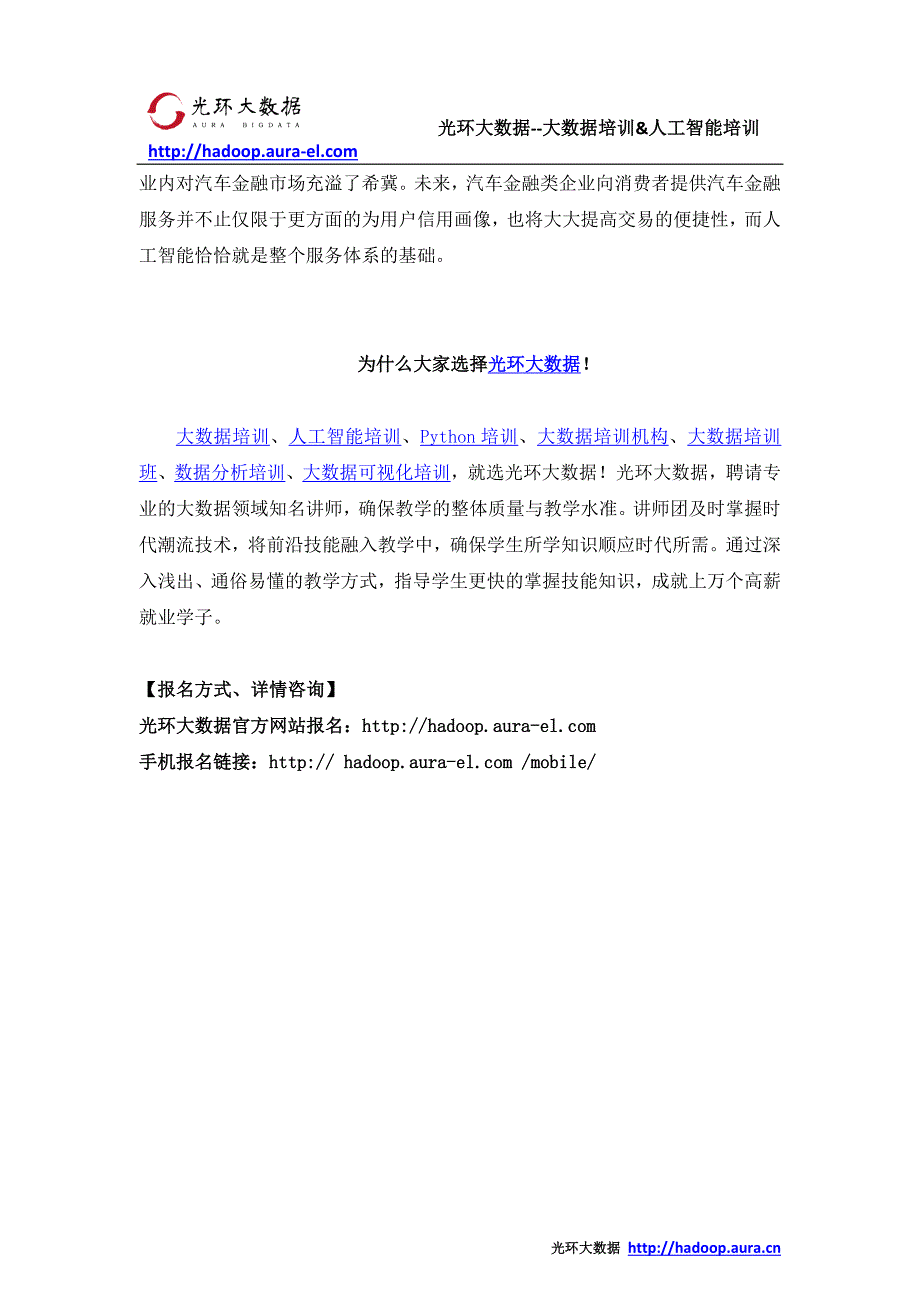 光环大数据
AURA BIGDATA
光环大数据--大数据培训&人工智能培训
http://hadoop.aura-el.com

业内对汽车金融市场充溢了希冀。未来，汽车金融类企业向消费者提供汽车金融服务并不止仅限于更方面的为用户信用画像，也将大大提高交易的便捷性，而人工智能恰恰就是整个服务体系的基础。

为什么大家选择光环大数据！

大数据培训、人工智能培训、Python 培训、大数据培训机构、大数据培训班、数据分析培训、大数据可视化培训，就选光环大数据！光环大数据，聘请专业的大数据领域知名讲师，确保教学的整体质量与教学水准。讲师团及时掌握时代潮流技术，将前沿技能融入教学中，确保学生所学知识顺应时代所需。通过深入浅出、通俗易懂的教学方式，指导学生更快的掌握技能知识，成就上万个高薪就业学子。

【报名方式、详情咨询】
光环大数据官方网站报名：http://hadoop.aura-el.com
手机报名链接：http:// hadoop.aura-el.com /mobile/

光环大数据 http://hadoop.aura.cn